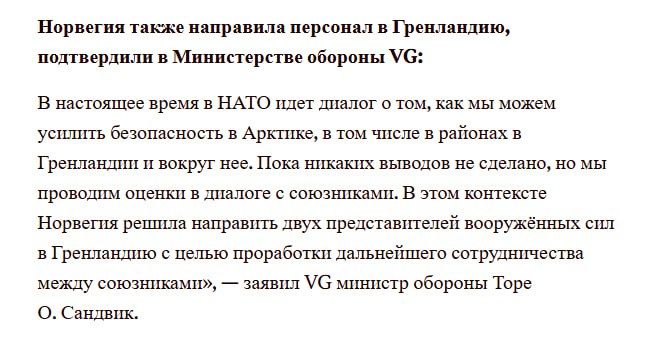 **Норвегия также направила персонал в Гренландию, подтвердили в Министерстве обороны VG:**

В настоящее время в НАТО идет диалог о том, как мы можем усилить безопасность в Арктике, в том числе в районах в Гренландии и вокруг нее. Пока никаких выводов не сделано, но мы проводим оценки в диалоге с союзниками. В этом контексте Норвегия решила направить двух представителей вооружённых сил в Гренландию с целью проработки дальнейшего сотрудничества между союзниками», — заявил VG министр обороны Торе О. Сандвик.